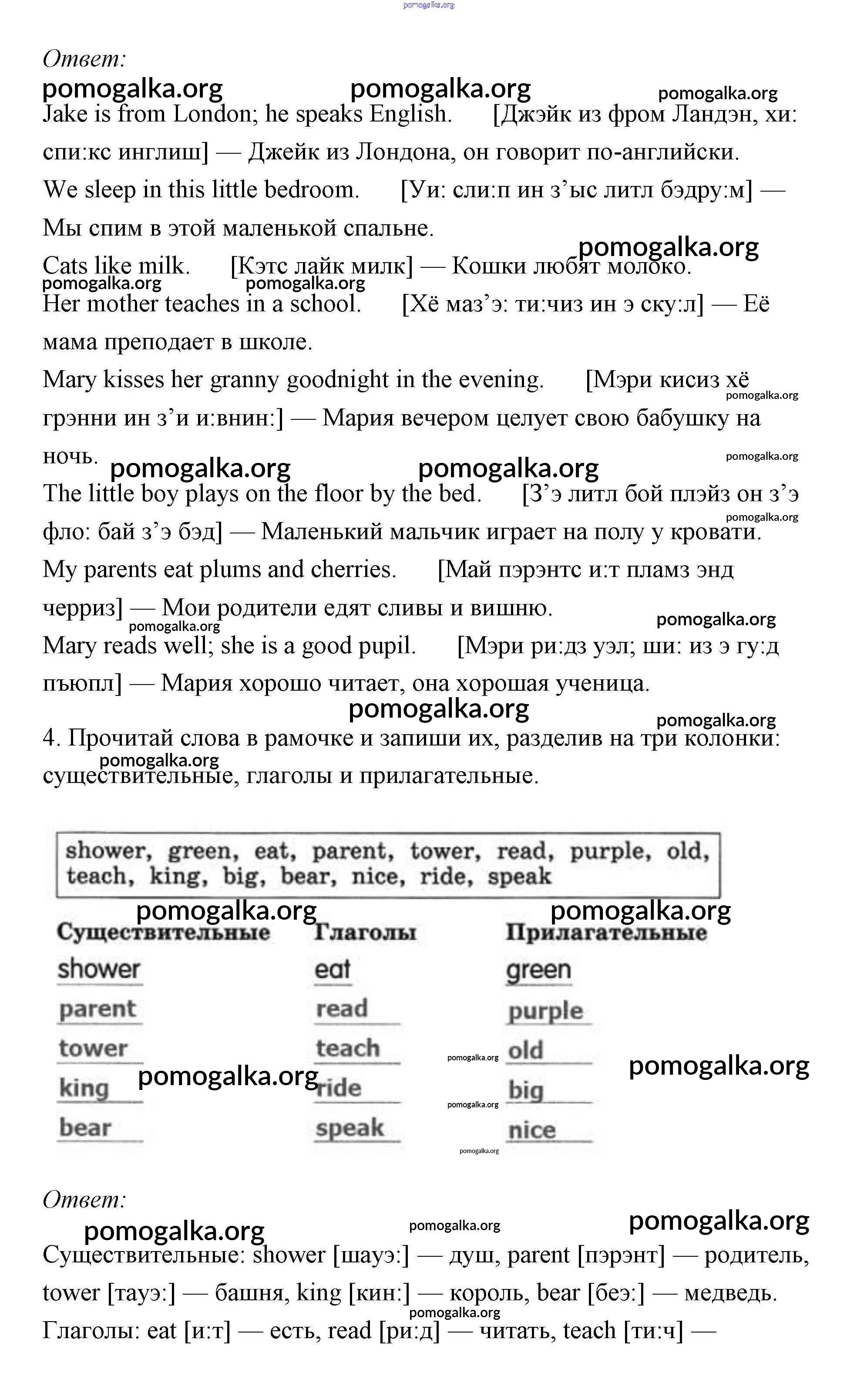 pomogalka.org

Ответ:

pomogalka.org pomogalka.org pomogalka.org

Jake is from London; he speaks English. [Джэйк из фром Ландэн, хи: спи:кс инглиш] — Джейк из Лондона, он говорит по-английски.

We sleep in this little bedroom. [Уи: сли:п ин з'ыс литл бэдру:м] — Мы спим в этой маленькой спальне.

pomogalka.org

Cats like milk. [Кэтс лайк милк] — Кошки любят молоко.

pomogalka.org pomogalka.org

Her mother teaches in a school. [Хё маз'э: ти:чиз ин э ску:л] — Её мама преподает в школе.

Mary kisses her granny goodnight in the evening. [Мэри кисиз хё грэнни ин з'и и:внин:] — Мария вечером целует свою бабушку на ночь.

pomogalka.org pomogalka.org pomogalka.org pomogalka.org

The little boy plays on the floor by the bed. [З'э литл бой плэйз он з'э фло: бай з'э бэд] — Маленький мальчик играет на полу у кровати.

pomogalka.org

My parents eat plums and cherries. [Май пэрэнтс и:т пламз энд черриз] — Мои родители едят сливы и вишню.

pomogalka.org pomogalka.org

Mary reads well; she is a good pupil. [Мэри ри:дз уэл; ши: из э гу:д пъюпл] — Мария хорошо читает, она хорошая ученица.

pomogalka.org pomogalka.org

4. Прочитай слова в рамочке и запиши их, разделив на три колонки: существительные, глаголы и прилагательные.

pomogalka.org

shower, green, eat, parent, tower, read, purple, old, teach, king, big, bear, nice, ride, speak

pomogalka.org pomogalka.org

| Существительные | Глаголы | Прилагательные |
|---|---|---|
| shower | eat | green |
| parent | read | purple |
| tower | teach | old |
| king | ride | big |
| bear | speak | nice |

pomogalka.org pomogalka.org pomogalka.org pomogalka.org pomogalka.org

Ответ:

pomogalka.org pomogalka.org pomogalka.org

Существительные: shower [шауэ:] — душ, parent [пэрэнт] — родитель, tower [тауэ:] — башня, king [кин:] — король, bear [беэ:] — медведь.

pomogalka.org

Глаголы: eat [и:т] — есть, read [ри:д] — читать, teach [ти:ч] —